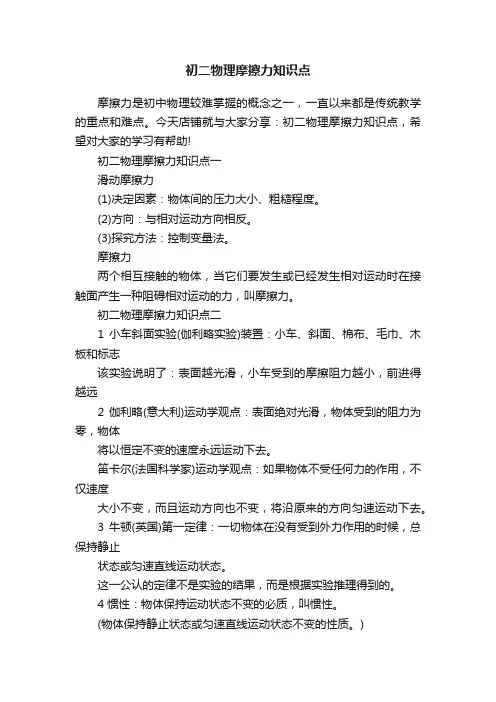 初二物理摩擦力知识点

摩擦力是初中物理较难掌握的概念之一，一直以来都是传统教学的重点和难点。今天店铺就与大家分享：初二物理摩擦力知识点，希望对大家的学习有帮助!

初二物理摩擦力知识点一

滑动摩擦力

(1)决定因素：物体间的压力大小、粗糙程度。

(2)方向：与相对运动方向相反。

(3)探究方法：控制变量法。

摩擦力

两个相互接触的物体，当它们要发生或已经发生相对运动时在接触面产生一种阻碍相对运动的力，叫摩擦力。

初二物理摩擦力知识点二

1 小车斜面实验(伽利略实验)装置：小车、斜面、棉布、毛巾、木板和标志

该实验说明了：表面越光滑，小车受到的摩擦阻力越小，前进得越远

2 伽利略(意大利)运动学观点：表面绝对光滑，物体受到的阻力为零，物体

将以恒定不变的速度永远运动下去。

笛卡尔(法国科学家)运动学观点：如果物体不受任何力的作用，不仅速度

大小不变，而且运动方向也不变，将沿原来的方向匀速运动下去。

3 牛顿(英国)第一定律：一切物体在没有受到外力作用的时候，总保持静止

状态或匀速直线运动状态。

这一公认的定律不是实验的结果，而是根据实验推理得到的。

4 惯性：物体保持运动状态不变的必质，叫惯性。

(物体保持静止状态或匀速直线运动状态不变的性质。)